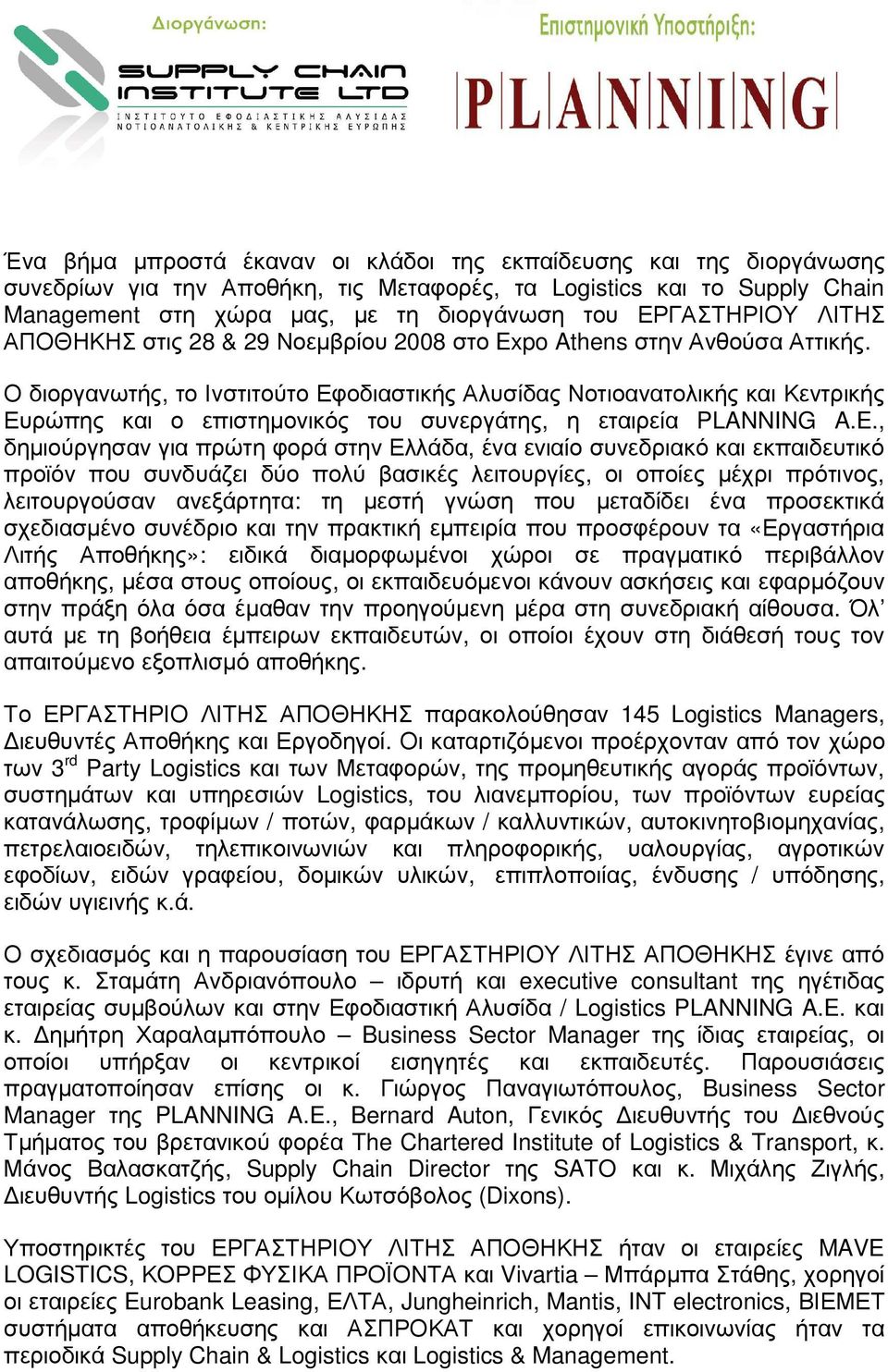 Διοργάνωση:

SUPPLY CHAIN INSTITUTE LTD

ΙΝΣΤΙΤΟΥΤΟ ΕΦΟΔΙΑΣΤΙΚΗΣ ΑΛΥΣΙΔΑΣ ΝΟΤΙΟΑΝΑΤΟΛΙΚΗΣ & ΚΕΝΤΡΙΚΗΣ ΕΥΡΩΠΗΣ

Επιστημονική Υποστήριξη:

PLANNING

Ένα βήμα μπροστά έκαναν οι κλάδοι της εκπαίδευσης και της διοργάνωσης συνεδρίων για την Αποθήκη, τις Μεταφορές, τα Logistics και το Supply Chain Management στη χώρα μας, με τη διοργάνωση του ΕΡΓΑΣΤΗΡΙΟΥ ΛΙΤΗΣ ΑΠΟΘΗΚΗΣ στις 28 & 29 Νοεμβρίου 2008 στο Expo Athens στην Ανθούσα Αττικής.

Ο διοργανωτής, το Ινστιτούτο Εφοδιαστικής Αλυσίδας Νοτιοανατολικής και Κεντρικής Ευρώπης και ο επιστημονικός του συνεργάτης, η εταιρεία PLANNING A.E., δημιούργησαν για πρώτη φορά στην Ελλάδα, ένα ενιαίο συνεδριακό και εκπαιδευτικό προϊόν που συνδυάζει δύο πολύ βασικές λειτουργίες, οι οποίες μέχρι πρότινος, λειτουργούσαν ανεξάρτητα: τη μεστή γνώση που μεταδίδει ένα προσεκτικά σχεδιασμένο συνέδριο και την πρακτική εμπειρία που προσφέρουν τα «Εργαστήρια Λιτής Αποθήκης»: ειδικά διαμορφωμένοι χώροι σε πραγματικό περιβάλλον αποθήκης, μέσα στους οποίους, οι εκπαιδευόμενοι κάνουν ασκήσεις και εφαρμόζουν στην πράξη όλα όσα έμαθαν την προηγούμενη μέρα στη συνεδριακή αίθουσα. Όλ' αυτά με τη βοήθεια έμπειρων εκπαιδευτών, οι οποίοι έχουν στη διάθεσή τους τον απαιτούμενο εξοπλισμό αποθήκης.

Το ΕΡΓΑΣΤΗΡΙΟ ΛΙΤΗΣ ΑΠΟΘΗΚΗΣ παρακολούθησαν 145 Logistics Managers, Διευθυντές Αποθήκης και Εργοδηγοί. Οι καταρτιζόμενοι προέρχονταν από τον χώρο των 3$^{rd}$ Party Logistics και των Μεταφορών, της προμηθευτικής αγοράς προϊόντων, συστημάτων και υπηρεσιών Logistics, του λιανεμπορίου, των προϊόντων ευρείας κατανάλωσης, τροφίμων / ποτών, φαρμάκων / καλλυντικών, αυτοκινητοβιομηχανίας, πετρελαιοειδών, τηλεπικοινωνιών και πληροφορικής, υαλουργίας, αγροτικών εφοδίων, ειδών γραφείου, δομικών υλικών, επιπλοποιίας, ένδυσης / υπόδησης, ειδών υγιεινής κ.ά.

Ο σχεδιασμός και η παρουσίαση του ΕΡΓΑΣΤΗΡΙΟΥ ΛΙΤΗΣ ΑΠΟΘΗΚΗΣ έγινε από τους κ. Σταμάτη Ανδριανόπουλο – ιδρυτή και executive consultant της ηγέτιδας εταιρείας συμβούλων και στην Εφοδιαστική Αλυσίδα / Logistics PLANNING A.E. και κ. Δημήτρη Χαραλαμπόπουλο – Business Sector Manager της ίδιας εταιρείας, οι οποίοι υπήρξαν οι κεντρικοί εισηγητές και εκπαιδευτές. Παρουσιάσεις πραγματοποίησαν επίσης οι κ. Γιώργος Παναγιωτόπουλος, Business Sector Manager της PLANNING A.E., Bernard Auton, Γενικός Διευθυντής του Διεθνούς Τμήματος του βρετανικού φορέα The Chartered Institute of Logistics & Transport, κ. Μάνος Βαλασκατζής, Supply Chain Director της SATO και κ. Μιχάλης Ζιγλής, Διευθυντής Logistics του ομίλου Κωτσόβολος (Dixons).

Υποστηρικτές του ΕΡΓΑΣΤΗΡΙΟΥ ΛΙΤΗΣ ΑΠΟΘΗΚΗΣ ήταν οι εταιρείες MAVE LOGISTICS, ΚΟΡΡΕΣ ΦΥΣΙΚΑ ΠΡΟΪΟΝΤΑ και Vivartia – Μπάρμπα Στάθης, χορηγοί οι εταιρείες Eurobank Leasing, ΕΛΤΑ, Jungheinrich, Mantis, INT electronics, ΒΙΕΜΕΤ συστήματα αποθήκευσης και ΑΣΠΡΟΚΑΤ και χορηγοί επικοινωνίας ήταν τα περιοδικά Supply Chain & Logistics και Logistics & Management.